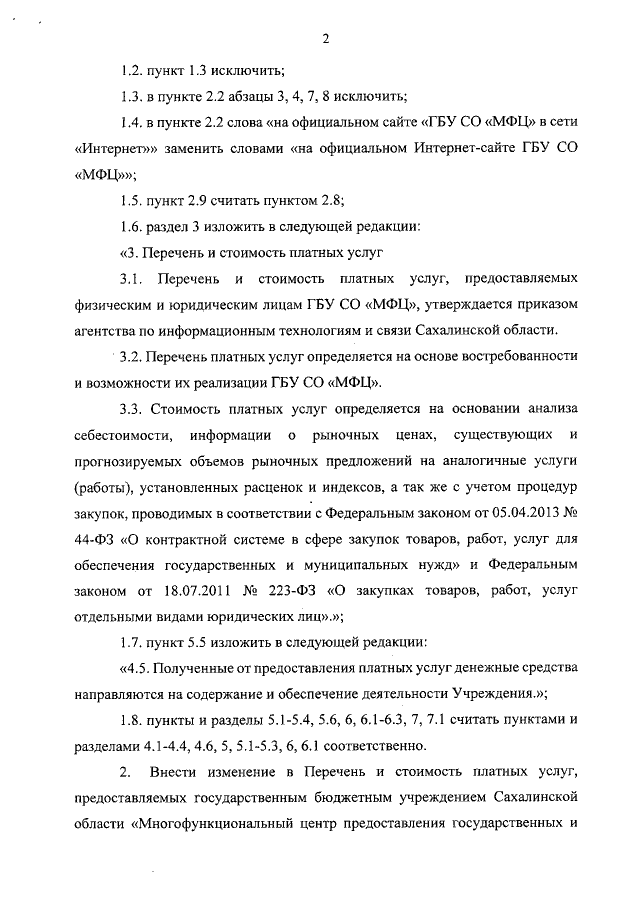 2

1.2. пункт 1.3 исключить;

1.3. в пункте 2.2 абзацы 3, 4, 7, 8 исключить;

1.4. в пункте 2.2 слова «на официальном сайте «ГБУ СО «МФЦ» в сети «Интернет»» заменить словами «на официальном Интернет-сайте ГБУ СО «МФЦ»»;

1.5. пункт 2.9 считать пунктом 2.8;

1.6. раздел 3 изложить в следующей редакции:

«3. Перечень и стоимость платных услуг

3.1. Перечень и стоимость платных услуг, предоставляемых физическим и юридическим лицам ГБУ СО «МФЦ», утверждается приказом агентства по информационным технологиям и связи Сахалинской области.

3.2. Перечень платных услуг определяется на основе востребованности и возможности их реализации ГБУ СО «МФЦ».

3.3. Стоимость платных услуг определяется на основании анализа себестоимости, информации о рыночных ценах, существующих и прогнозируемых объемов рыночных предложений на аналогичные услуги (работы), установленных расценок и индексов, а так же с учетом процедур закупок, проводимых в соответствии с Федеральным законом от 05.04.2013 № 44-ФЗ «О контрактной системе в сфере закупок товаров, работ, услуг для обеспечения государственных и муниципальных нужд» и Федеральным законом от 18.07.2011 № 223-ФЗ «О закупках товаров, работ, услуг отдельными видами юридических лиц».»;

1.7. пункт 5.5 изложить в следующей редакции:

«4.5. Полученные от предоставления платных услуг денежные средства направляются на содержание и обеспечение деятельности Учреждения.»;

1.8. пункты и разделы 5.1-5.4, 5.6, 6, 6.1-6.3, 7, 7.1 считать пунктами и разделами 4.1-4.4, 4.6, 5, 5.1-5.3, 6, 6.1 соответственно.

2. Внести изменение в Перечень и стоимость платных услуг, предоставляемых государственным бюджетным учреждением Сахалинской области «Многофункциональный центр предоставления государственных и